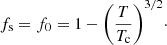 $f_{\mathrm{s}} = f_0 = 1 - \left(\frac{T}{T_{\mathrm{c}}}\right)^{3/2}.$